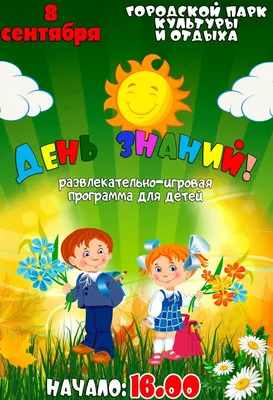 8 сентября

ГОРОДСКОЙ ПАРК КУЛЬТУРЫ И ОТДЫХА

ДЕНЬ ЗНАНИЙ!

развлекательно-игровая программа для детей

НАЧАЛО: 16.00